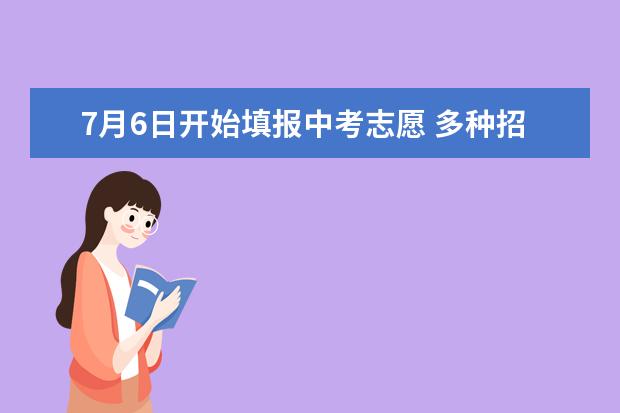 7月6日开始填报中考志愿 多种招